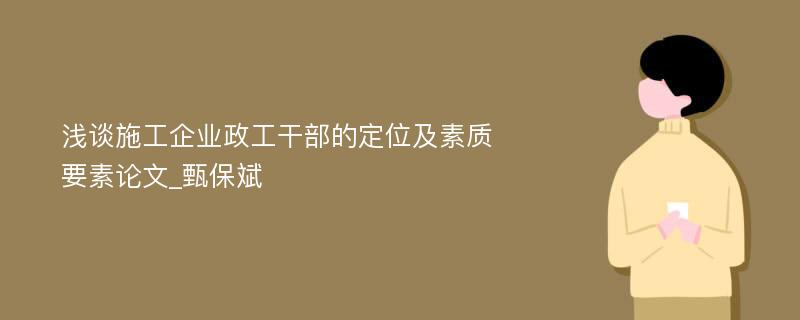 浅谈施工企业政工干部的定位及素质要素论文_甄保斌